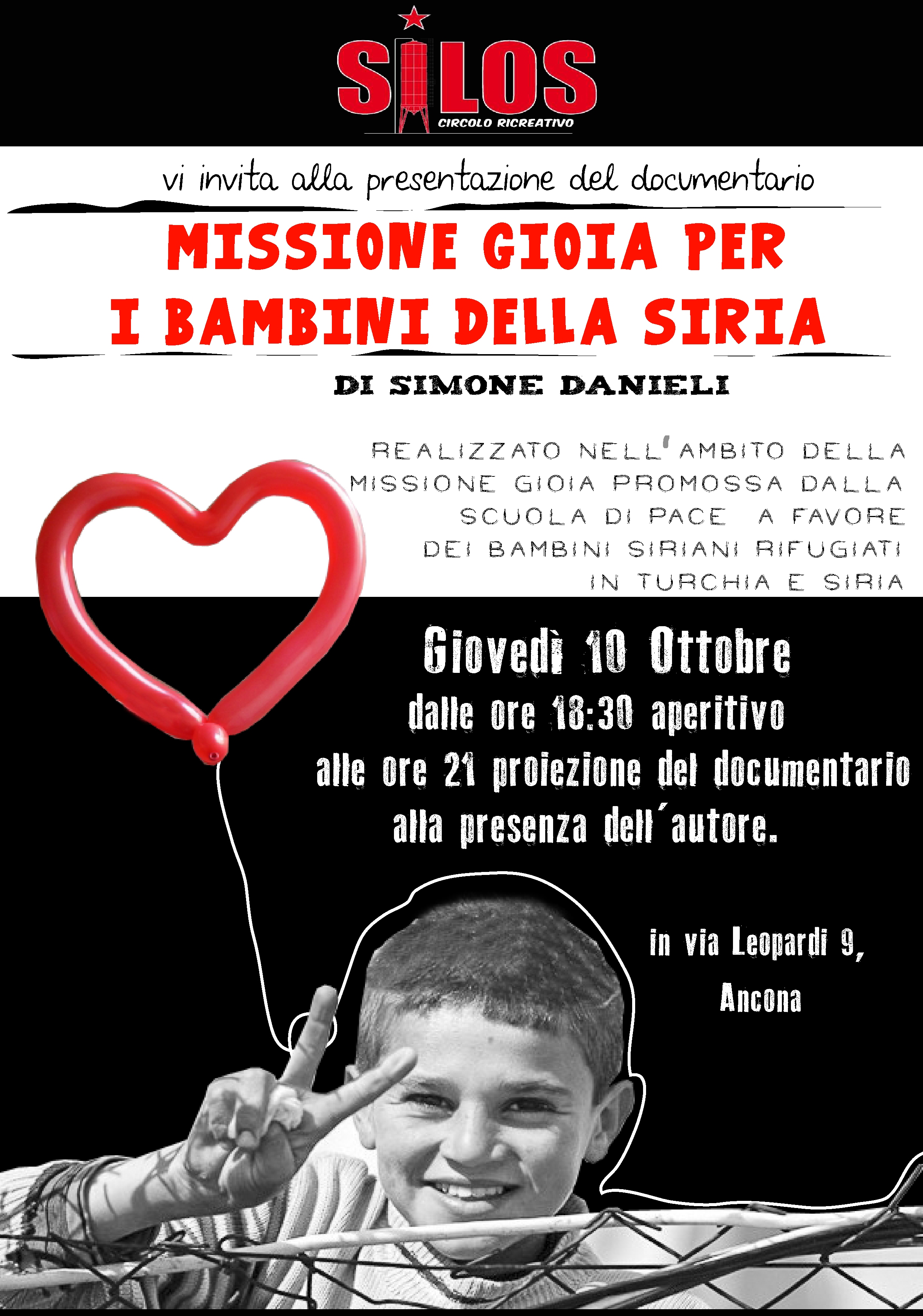 SILOS
CIRCOLO RICREATIVO

vi invita alla presentazione del documentario

MISSIONE GIOIA PER I BAMBINI DELLA SIRIA

DI SIMONE DANIELI

REALIZZATO NELL'AMBITO DELLA MISSIONE GIOIA PROMOSSA DALLA SCUOLA DI PACE A FAVORE DEI BAMBINI SIRIANI RIFUGIATI IN TURCHIA E SIRIA

Giovedì 10 Ottobre
dalle ore 18:30 aperitivo
alle ore 21 proiezione del documentario
alla presenza dell'autore.

in via Leopardi 9,
Ancona